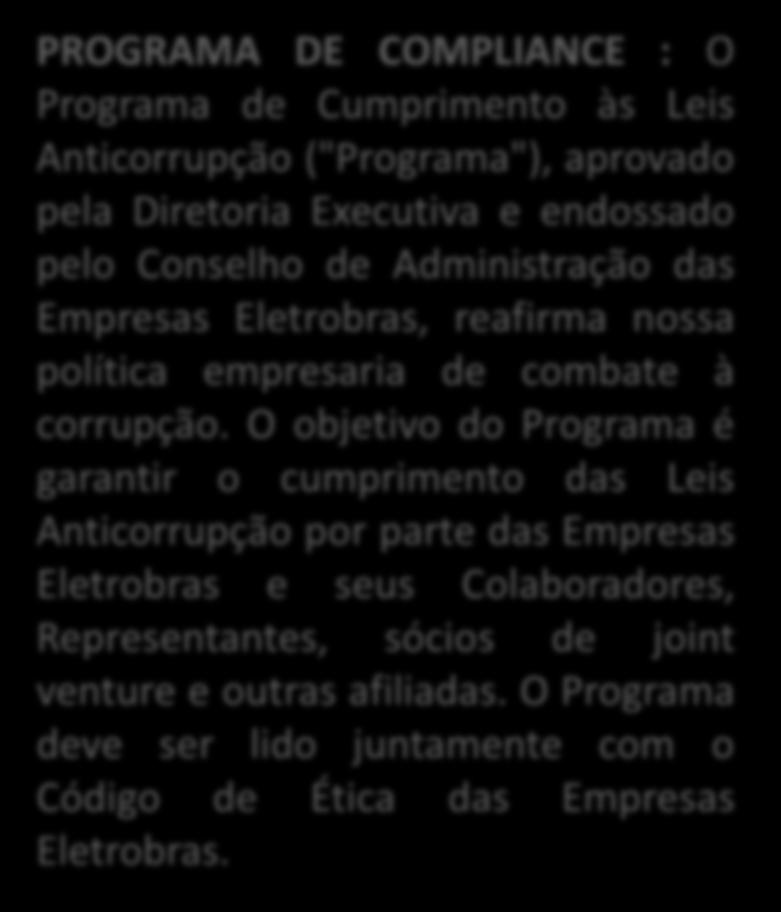 PROGRAMA DE COMPLIANCE : O Programa de Cumprimento às Leis Anticorrupção ("Programa"), aprovado pela Diretoria Executiva e endossado pelo Conselho de Administração das Empresas Eletrobras, reafirma nossa política empresaria de combate à corrupção. O objetivo do Programa é garantir o cumprimento das Leis Anticorrupção por parte das Empresas Eletrobras e seus Colaboradores, Representantes, sócios de joint venture e outras afiliadas. O Programa deve ser lido juntamente com o Código de Ética das Empresas Eletrobras.